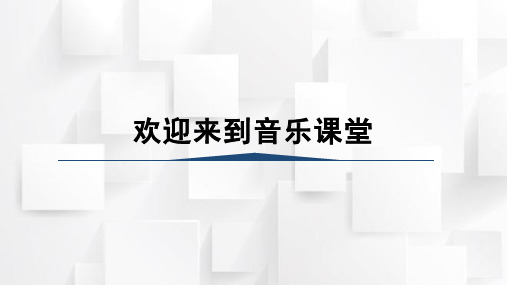 欢迎来到音乐课堂